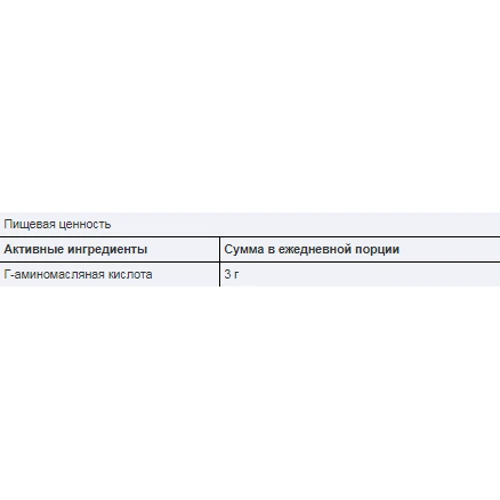 Пищевая ценность

| Активные ингредиенты | Сумма в ежедневной порции |
|---|---|
| Г-аминомасляная кислота | 3 г |